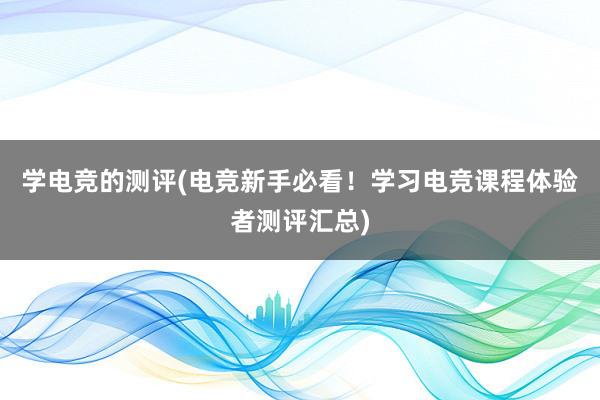 学电竞的测评(电竞新手必看！学习电竞课程体验者测评汇总)